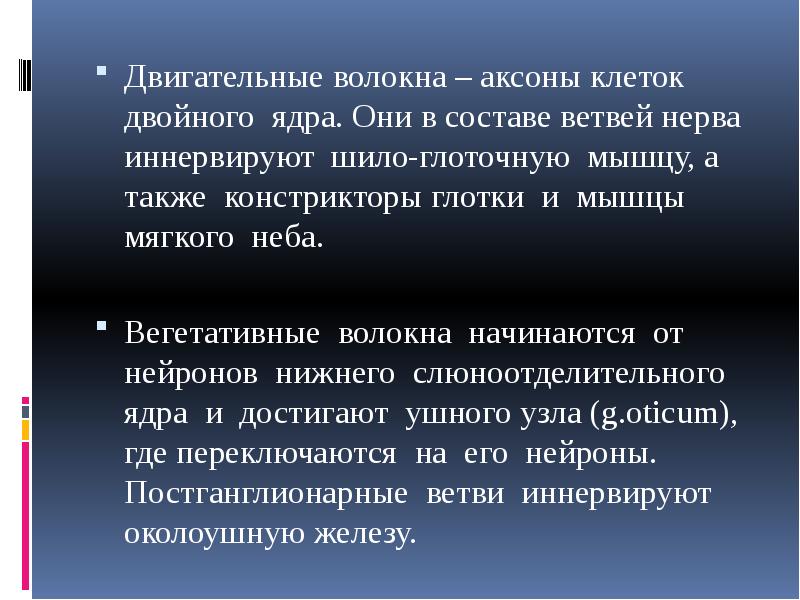 • Двигательные волокна – аксоны клеток двойного ядра. Они в составе ветвей нерва иннервируют шило-глоточную мышцу, а также констрикторы глотки и мышцы мягкого неба.

• Вегетативные волокна начинаются от нейронов нижнего слюноотделительного ядра и достигают ушного узла (g.oticum), где переключаются на его нейроны. Постганглионарные ветви иннервируют околоушную железу.